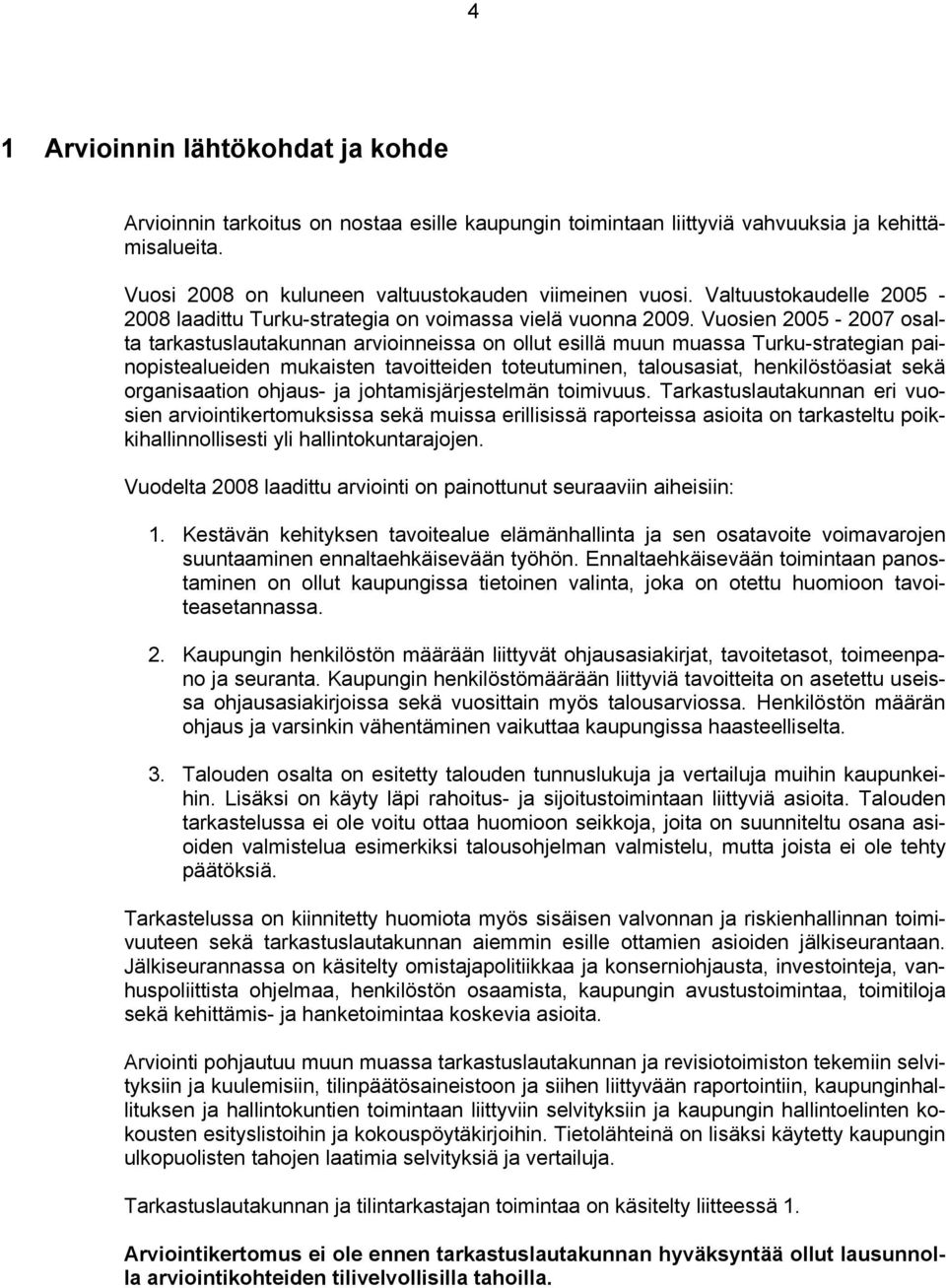 4

1 Arvioinnin lähtökohdat ja kohde

Arvioinnin tarkoitus on nostaa esille kaupungin toimintaan liittyviä vahvuuksia ja kehittämisalueita.

Vuosi 2008 on kuluneen valtuustokauden viimeinen vuosi. Valtuustokaudelle 2005 - 2008 laadittu Turku-strategia on voimassa vielä vuonna 2009. Vuosien 2005 - 2007 osalta tarkastuslautakunnan arvioinneissa on ollut esillä muun muassa Turku-strategian painopistealueiden mukaisten tavoitteiden toteutuminen, talousasiat, henkilöstöasiat sekä organisaation ohjaus- ja johtamisjärjestelmän toimivuus. Tarkastuslautakunnan eri vuosien arviointikertomuksissa sekä muissa erillisissä raporteissa asioita on tarkasteltu poikkihallinnollisesti yli hallintokuntarajojen.

Vuodelta 2008 laadittu arviointi on painottunut seuraaviin aiheisiin:

1. Kestävän kehityksen tavoitealue elämänhallinta ja sen osatavoite voimavarojen suuntaaminen ennaltaehkäisevään työhön. Ennaltaehkäisevään toimintaan panostaminen on ollut kaupungissa tietoinen valinta, joka on otettu huomioon tavoiteasetannassa.

2. Kaupungin henkilöstön määrään liittyvät ohjausasiakirjat, tavoitetasot, toimeenpano ja seuranta. Kaupungin henkilöstömäärään liittyviä tavoitteita on asetettu useissa ohjausasiakirjoissa sekä vuosittain myös talousarviossa. Henkilöstön määrän ohjaus ja varsinkin vähentäminen vaikuttaa kaupungissa haasteelliselta.

3. Talouden osalta on esitetty talouden tunnuslukuja ja vertailuja muihin kaupunkeihin. Lisäksi on käyty läpi rahoitus- ja sijoitustoimintaan liittyviä asioita. Talouden tarkastelussa ei ole voitu ottaa huomioon seikkoja, joita on suunniteltu osana asioiden valmistelua esimerkiksi talousohjelman valmistelu, mutta joista ei ole tehty päätöksiä.

Tarkastelussa on kiinnitetty huomiota myös sisäisen valvonnan ja riskienhallinnan toimivuuteen sekä tarkastuslautakunnan aiemmin esille ottamien asioiden jälkiseurantaan. Jälkiseurannassa on käsitelty omistajapolitiikkaa ja konserniohjausta, investointeja, vanhuspoliittista ohjelmaa, henkilöstön osaamista, kaupungin avustustoimintaa, toimitiloja sekä kehittämis- ja hanketoimintaa koskevia asioita.

Arviointi pohjautuu muun muassa tarkastuslautakunnan ja revisiotoimiston tekemiin selvityksiin ja kuulemisiin, tilinpäätösaineistoon ja siihen liittyvään raportointiin, kaupunginhallituksen ja hallintokuntien toimintaan liittyviin selvityksiin ja kaupungin hallintoelinten kokousten esityslistoihin ja kokouspöytäkirjoihin. Tietolähteinä on lisäksi käytetty kaupungin ulkopuolisten tahojen laatimia selvityksiä ja vertailuja.

Tarkastuslautakunnan ja tilintarkastajan toimintaa on käsitelty liitteessä 1.

Arviointikertomus ei ole ennen tarkastuslautakunnan hyväksyntää ollut lausunnolla arviointikohteiden tilivelvollisilla tahoilla.